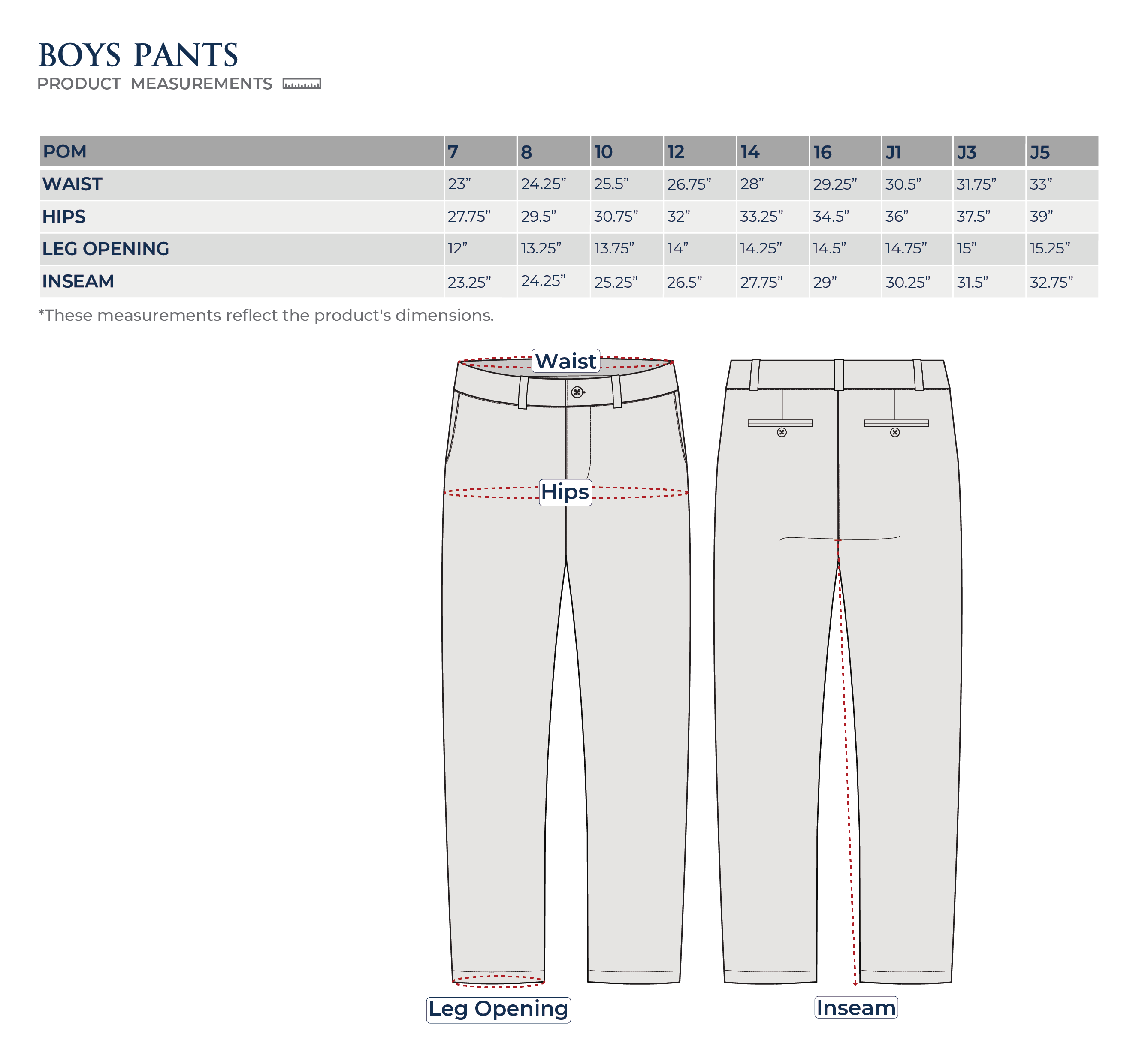 BOYS PANTS
PRODUCT MEASUREMENTS

| POM | 7 | 8 | 10 | 12 | 14 | 16 | J1 | J3 | J5 |
|---|---|---|---|---|---|---|---|---|---|
| WAIST | 23” | 24.25” | 25.5” | 26.75” | 28” | 29.25” | 30.5” | 31.75” | 33” |
| HIPS | 27.75” | 29.5” | 30.75” | 32” | 33.25” | 34.5” | 36” | 37.5” | 39” |
| LEG OPENING | 12” | 13.25” | 13.75” | 14” | 14.25” | 14.5” | 14.75” | 15” | 15.25” |
| INSEAM | 23.25” | 24.25” | 25.25” | 26.5” | 27.75” | 29” | 30.25” | 31.5” | 32.75” |

*These measurements reflect the product's dimensions.

Waist

Hips

Leg Opening

Inseam